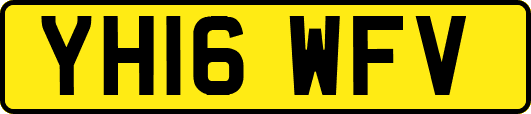 YH16 WFV